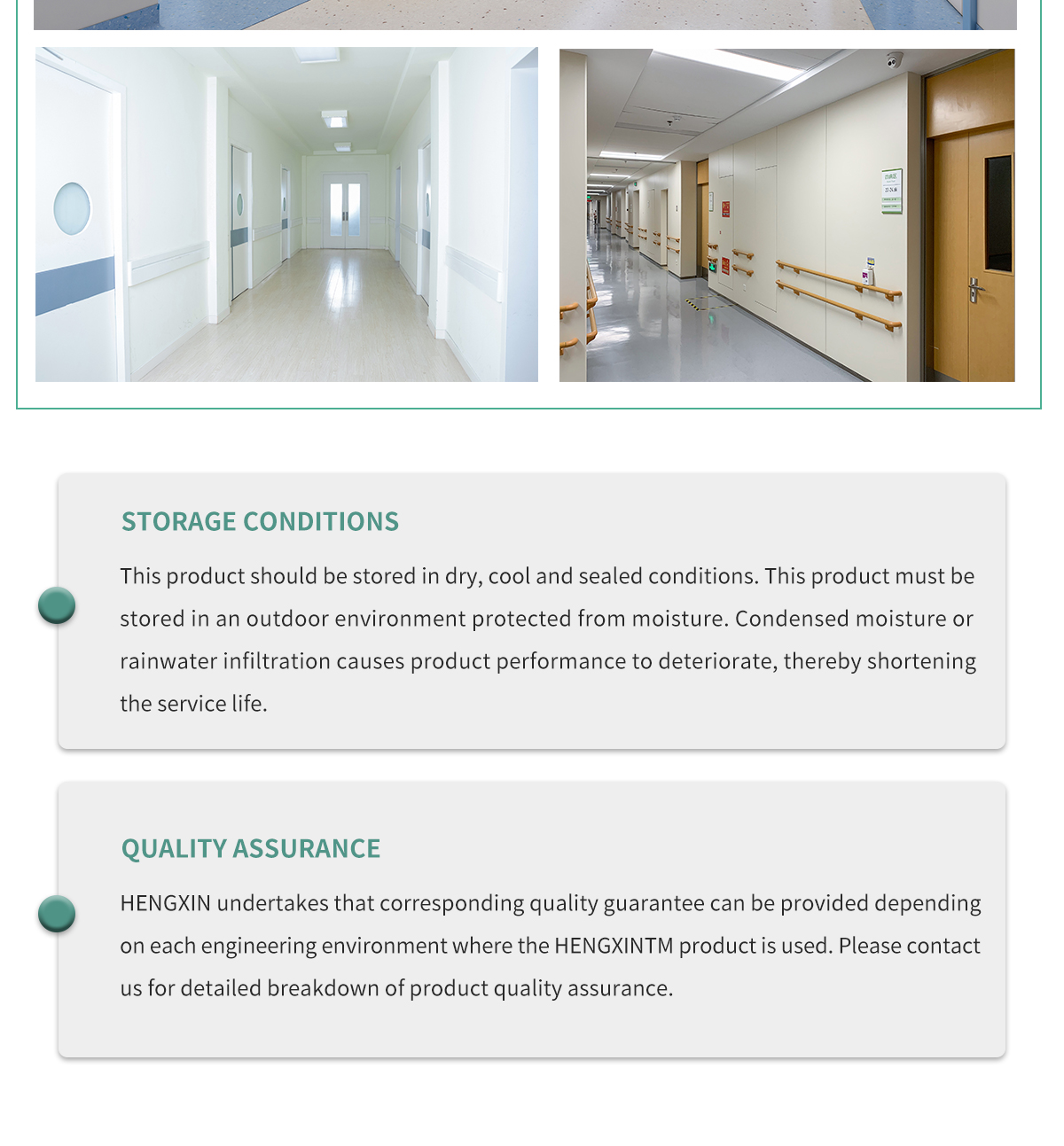 STORAGE CONDITIONS

This product should be stored in dry, cool and sealed conditions. This product must be stored in an outdoor environment protected from moisture. Condensed moisture or rainwater infiltration causes product performance to deteriorate, thereby shortening the service life.

QUALITY ASSURANCE

HENGXIN undertakes that corresponding quality guarantee can be provided depending on each engineering environment where the HENGXINTM product is used. Please contact us for detailed breakdown of product quality assurance.